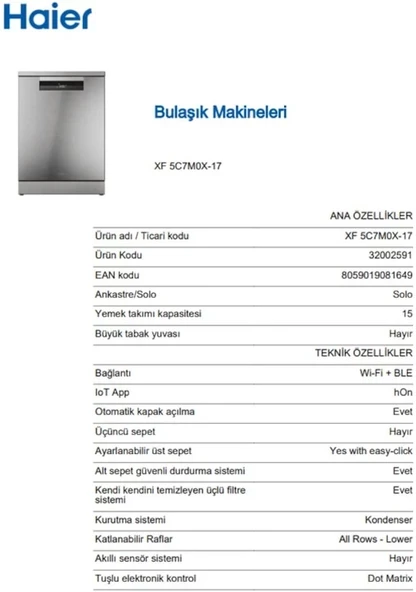 Haier

Bulaşık Makineleri

XF 5C7M0X-17

| | ANA ÖZELLİKLER |
|---|---|
| Ürün adı / Ticari kodu | XF 5C7M0X-17 |
| Ürün Kodu | 32002591 |
| EAN kodu | 8059019081649 |
| Ankastre/Solo | Solo |
| Yemek takımı kapasitesi | 15 |
| Büyük tabak yuvası | Hayır |
| | TEKNİK ÖZELLİKLER |
| Bağlantı | Wi-Fi + BLE |
| IoT App | hOn |
| Otomatik kapak açılma | Evet |
| Üçüncü sepet | Hayır |
| Ayarlanabilir üst sepet | Yes with easy-click |
| Alt sepet güvenli durdurma sistemi | Evet |
| Kendi kendini temizleyen üçlü filtre sistemi | Evet |
| Kurutma sistemi | Kondenser |
| Katlanabilir Raflar | All Rows - Lower |
| Akıllı sensör sistemi | Hayır |
| Tuşlu elektronik kontrol | Dot Matrix |